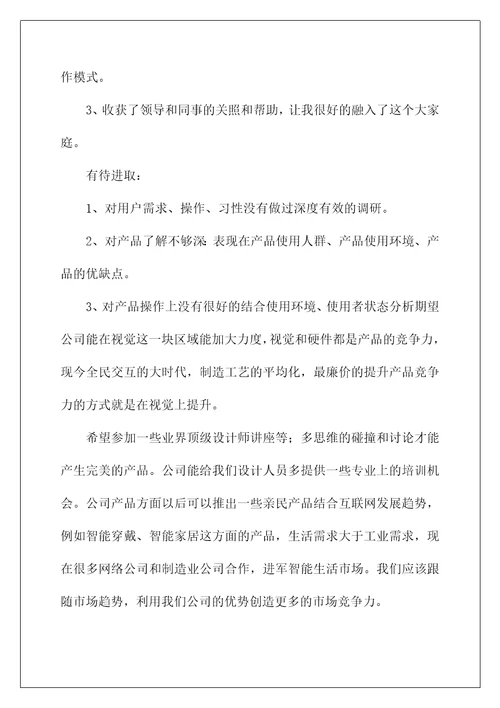 作模式。

3、收获了领导和同事的关照和帮助，让我很好的融入了这个大家庭。

有待进取：

1、对用户需求、操作、习性没有做过深度有效的调研。

2、对产品了解不够深 表现在产品使用人群、产品使用环境、产品的优缺点。

3、对产品操作上没有很好的结合使用环境、使用者状态分析期望公司能在视觉这一块区域能加大力度，视觉和硬件都是产品的竞争力，现今全民交互的大时代，制造工艺的平均化，最廉价的提升产品竞争力的方式就是在视觉上提升。

希望参加一些业界顶级设计师讲座等；多思维的碰撞和讨论才能产生完美的产品。公司能给我们设计人员多提供一些专业上的培训机会。公司产品方面以后可以推出一些亲民产品结合互联网发展趋势，例如智能穿戴、智能家居这方面的产品，生活需求大于工业需求，现在很多网络公司和制造业公司合作，进军智能生活市场。我们应该跟随市场趋势，利用我们公司的优势创造更多的市场竞争力。